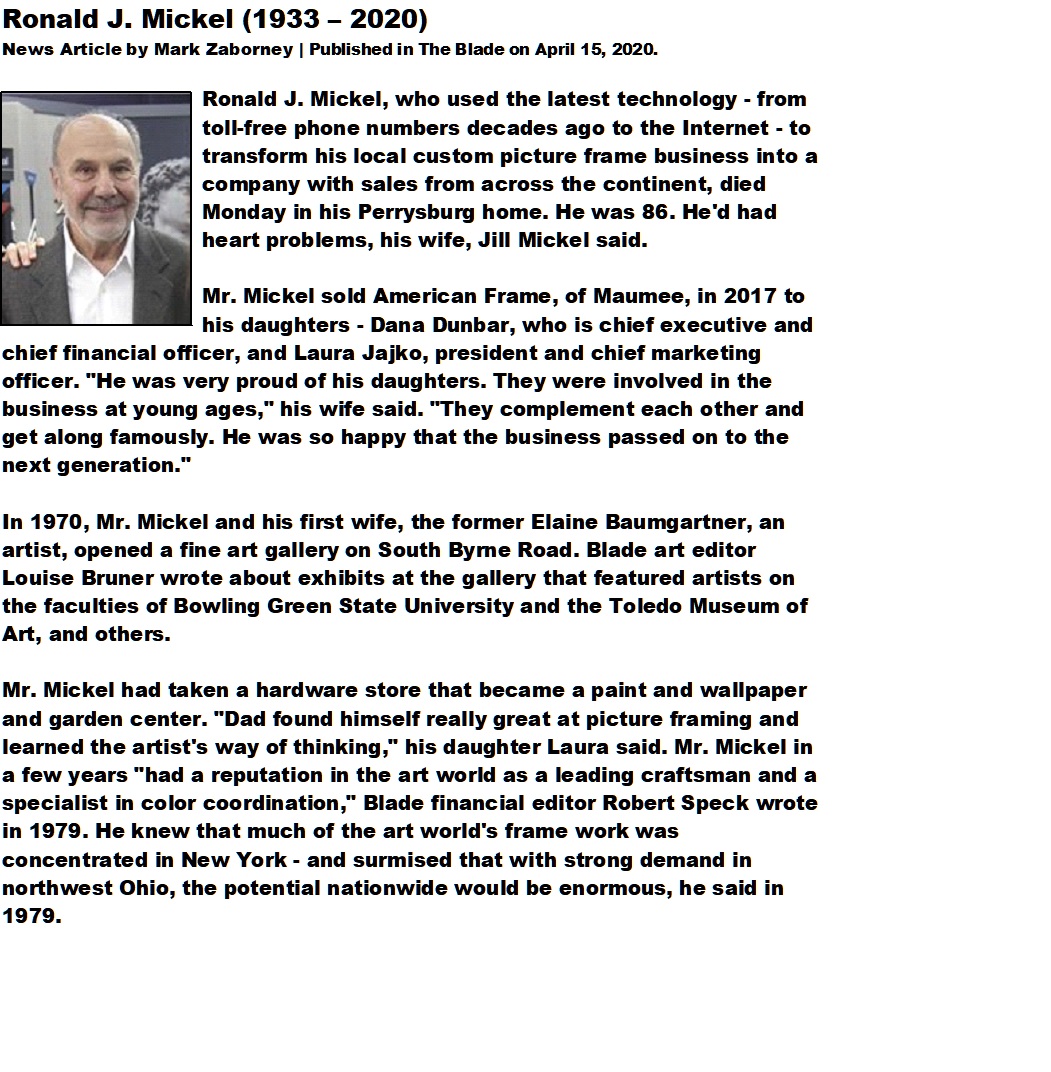 Ronald J. Mickel (1933 – 2020)
News Article by Mark Zaborney | Published in The Blade on April 15, 2020.

Ronald J. Mickel, who used the latest technology - from toll-free phone numbers decades ago to the Internet - to transform his local custom picture frame business into a company with sales from across the continent, died Monday in his Perrysburg home. He was 86. He'd had heart problems, his wife, Jill Mickel said.

Mr. Mickel sold American Frame, of Maumee, in 2017 to his daughters - Dana Dunbar, who is chief executive and chief financial officer, and Laura Jajko, president and chief marketing officer. "He was very proud of his daughters. They were involved in the business at young ages," his wife said. "They complement each other and get along famously. He was so happy that the business passed on to the next generation."

In 1970, Mr. Mickel and his first wife, the former Elaine Baumgartner, an artist, opened a fine art gallery on South Byrne Road. Blade art editor Louise Bruner wrote about exhibits at the gallery that featured artists on the faculties of Bowling Green State University and the Toledo Museum of Art, and others.

Mr. Mickel had taken a hardware store that became a paint and wallpaper and garden center. "Dad found himself really great at picture framing and learned the artist's way of thinking," his daughter Laura said. Mr. Mickel in a few years "had a reputation in the art world as a leading craftsman and a specialist in color coordination," Blade financial editor Robert Speck wrote in 1979. He knew that much of the art world's frame work was concentrated in New York - and surmised that with strong demand in northwest Ohio, the potential nationwide would be enormous, he said in 1979.